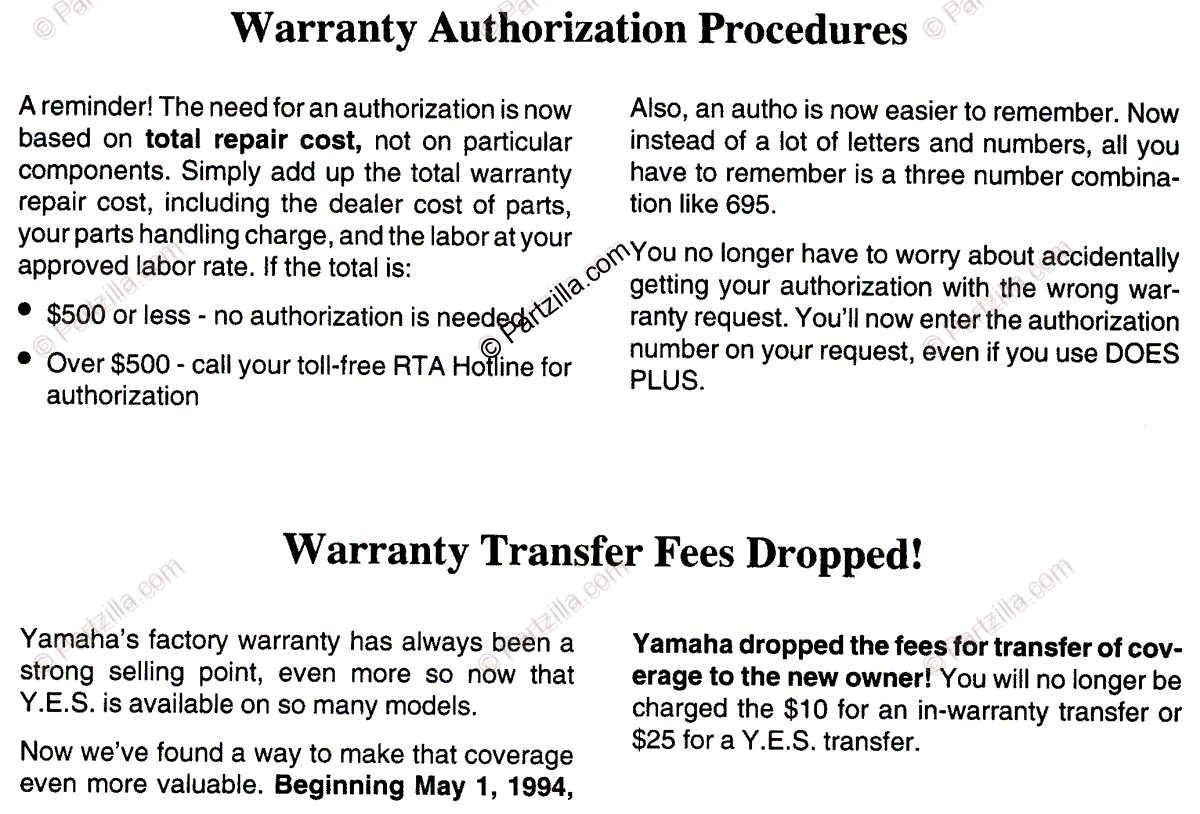 Warranty Authorization Procedures

A reminder! The need for an authorization is now based on total repair cost, not on particular components. Simply add up the total warranty repair cost, including the dealer cost of parts, your parts handling charge, and the labor at your approved labor rate. If the total is:

• $500 or less - no authorization is needed

• Over $500 - call your toll-free RTA Hotline for authorization

Also, an autho is now easier to remember. Now instead of a lot of letters and numbers, all you have to remember is a three number combination like 695.

You no longer have to worry about accidentally getting your authorization with the wrong warranty request. You'll now enter the authorization number on your request, even if you use DOES PLUS.

Warranty Transfer Fees Dropped!

Yamaha's factory warranty has always been a strong selling point, even more so now that Y.E.S. is available on so many models.

Now we've found a way to make that coverage even more valuable. Beginning May 1, 1994,

Yamaha dropped the fees for transfer of coverage to the new owner! You will no longer be charged the $10 for an in-warranty transfer or $25 for a Y.E.S. transfer.

© Partzilla.com